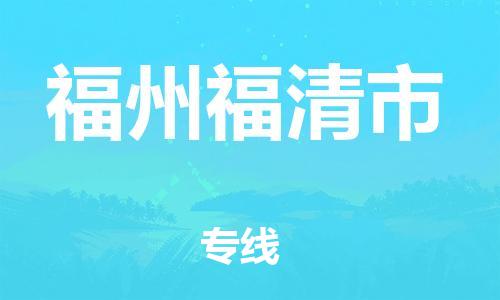 福州福清市

专线